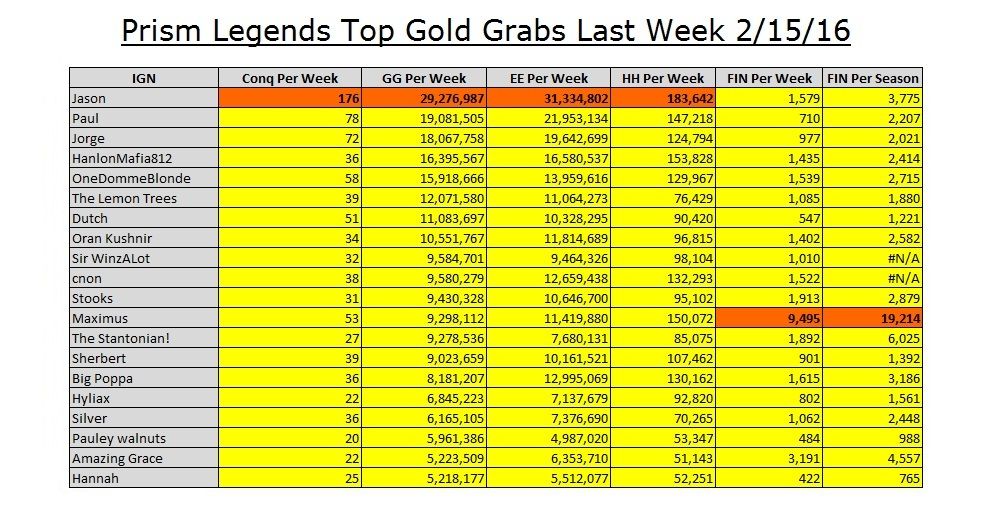 Prism Legends Top Gold Grabs Last Week 2/15/16

| IGN | Conq Per Week | GG Per Week | EE Per Week | HH Per Week | FIN Per Week | FIN Per Season |
|---|---|---|---|---|---|---|
| Jason | 176 | 29,276,987 | 31,334,802 | 183,642 | 1,579 | 3,775 |
| Paul | 78 | 19,081,505 | 21,953,134 | 147,218 | 710 | 2,207 |
| Jorge | 72 | 18,067,758 | 19,642,699 | 124,794 | 977 | 2,021 |
| HanlonMafia812 | 36 | 16,395,567 | 16,580,537 | 153,828 | 1,435 | 2,414 |
| OneDommeBlonde | 58 | 15,918,666 | 13,959,616 | 129,967 | 1,539 | 2,715 |
| The Lemon Trees | 39 | 12,071,580 | 11,064,273 | 76,429 | 1,085 | 1,880 |
| Dutch | 51 | 11,083,697 | 10,328,295 | 90,420 | 547 | 1,221 |
| Oran Kushnir | 34 | 10,551,767 | 11,814,689 | 96,815 | 1,402 | 2,582 |
| Sir WinzALot | 32 | 9,584,701 | 9,464,326 | 98,104 | 1,010 | #N/A |
| cnon | 38 | 9,580,279 | 12,659,438 | 132,293 | 1,522 | #N/A |
| Stooks | 31 | 9,430,328 | 10,646,700 | 95,102 | 1,913 | 2,879 |
| Maximus | 53 | 9,298,112 | 11,419,880 | 150,072 | 9,495 | 19,214 |
| The Stantonian! | 27 | 9,278,536 | 7,680,131 | 85,075 | 1,892 | 6,025 |
| Sherbert | 39 | 9,023,659 | 10,161,521 | 107,462 | 901 | 1,392 |
| Big Poppa | 36 | 8,181,207 | 12,995,069 | 130,162 | 1,615 | 3,186 |
| Hyliax | 22 | 6,845,223 | 7,137,679 | 92,820 | 802 | 1,561 |
| Silver | 36 | 6,165,105 | 7,376,690 | 70,265 | 1,062 | 2,448 |
| Pauley walnuts | 20 | 5,961,386 | 4,987,020 | 53,347 | 484 | 988 |
| Amazing Grace | 22 | 5,223,509 | 6,353,710 | 51,143 | 3,191 | 4,557 |
| Hannah | 25 | 5,218,177 | 5,512,077 | 52,251 | 422 | 765 |